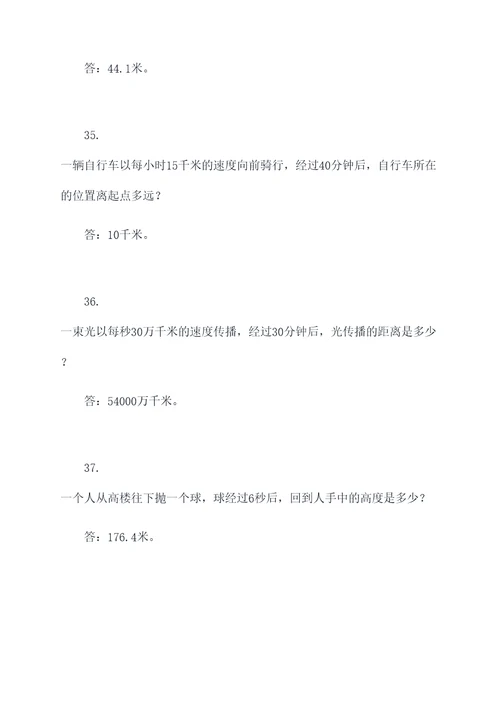 答：44.1米。

35.

一辆自行车以每小时15千米的速度向前骑行，经过40分钟后，自行车所在的位置离起点多远？

答：10千米。

36.

一束光以每秒30万千米的速度传播，经过30分钟后，光传播的距离是多少？

答：54000万千米。

37.

一个人从高楼往下抛一个球，球经过6秒后，回到人手中的高度是多少？

答：176.4米。